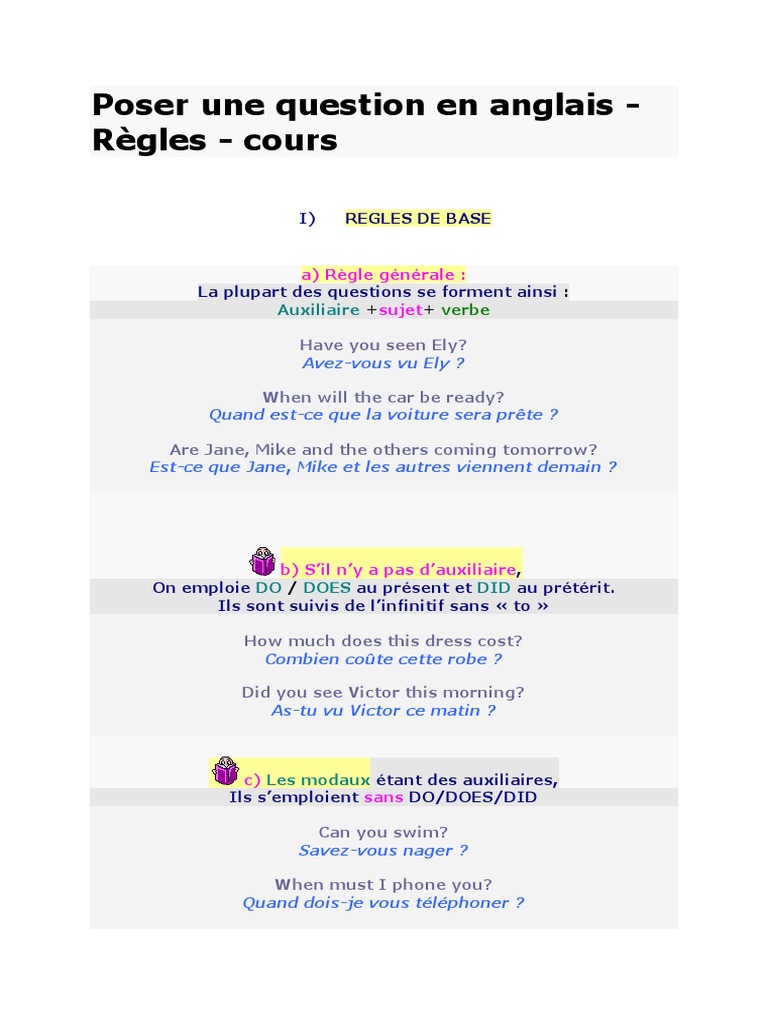 Poser une question en anglais - Règles - cours

I) REGLES DE BASE

a) Règle générale :
La plupart des questions se forment ainsi :
Auxiliaire +sujet+ verbe

Have you seen Ely?
Avez-vous vu Ely ?

When will the car be ready?
Quand est-ce que la voiture sera prête ?

Are Jane, Mike and the others coming tomorrow?
Est-ce que Jane, Mike et les autres viennent demain ?

b) S'il n'y a pas d'auxiliaire,
On emploie DO / DOES au présent et DID au prétérit.
Ils sont suivis de l'infinitif sans « to »

How much does this dress cost?
Combien coûte cette robe ?

Did you see Victor this morning?
As-tu vu Victor ce matin ?

c) Les modaux étant des auxiliaires,
Ils s'emploient sans DO/DOES/DID

Can you swim?
Savez-vous nager ?

When must I phone you?
Quand dois-je vous téléphoner ?